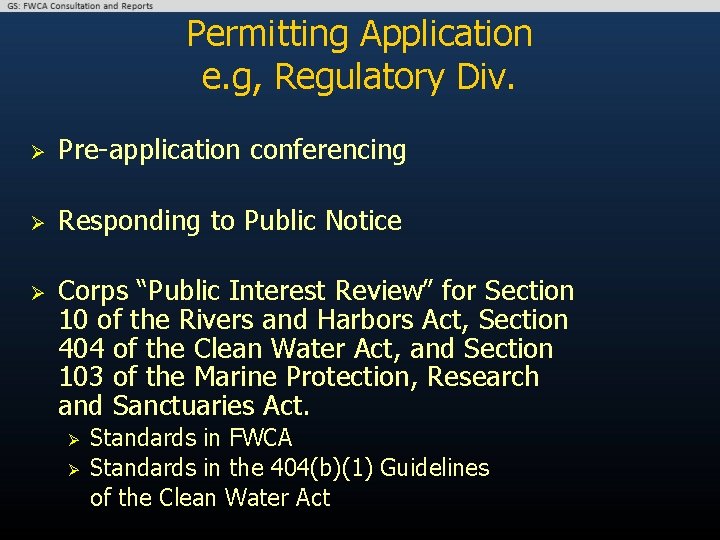 GS: FWCA Consultation and Reports

Permitting Application
e.g, Regulatory Div.

➢ Pre-application conferencing

➢ Responding to Public Notice

➢ Corps “Public Interest Review” for Section 10 of the Rivers and Harbors Act, Section 404 of the Clean Water Act, and Section 103 of the Marine Protection, Research and Sanctuaries Act.
➢ Standards in FWCA
➢ Standards in the 404(b)(1) Guidelines of the Clean Water Act